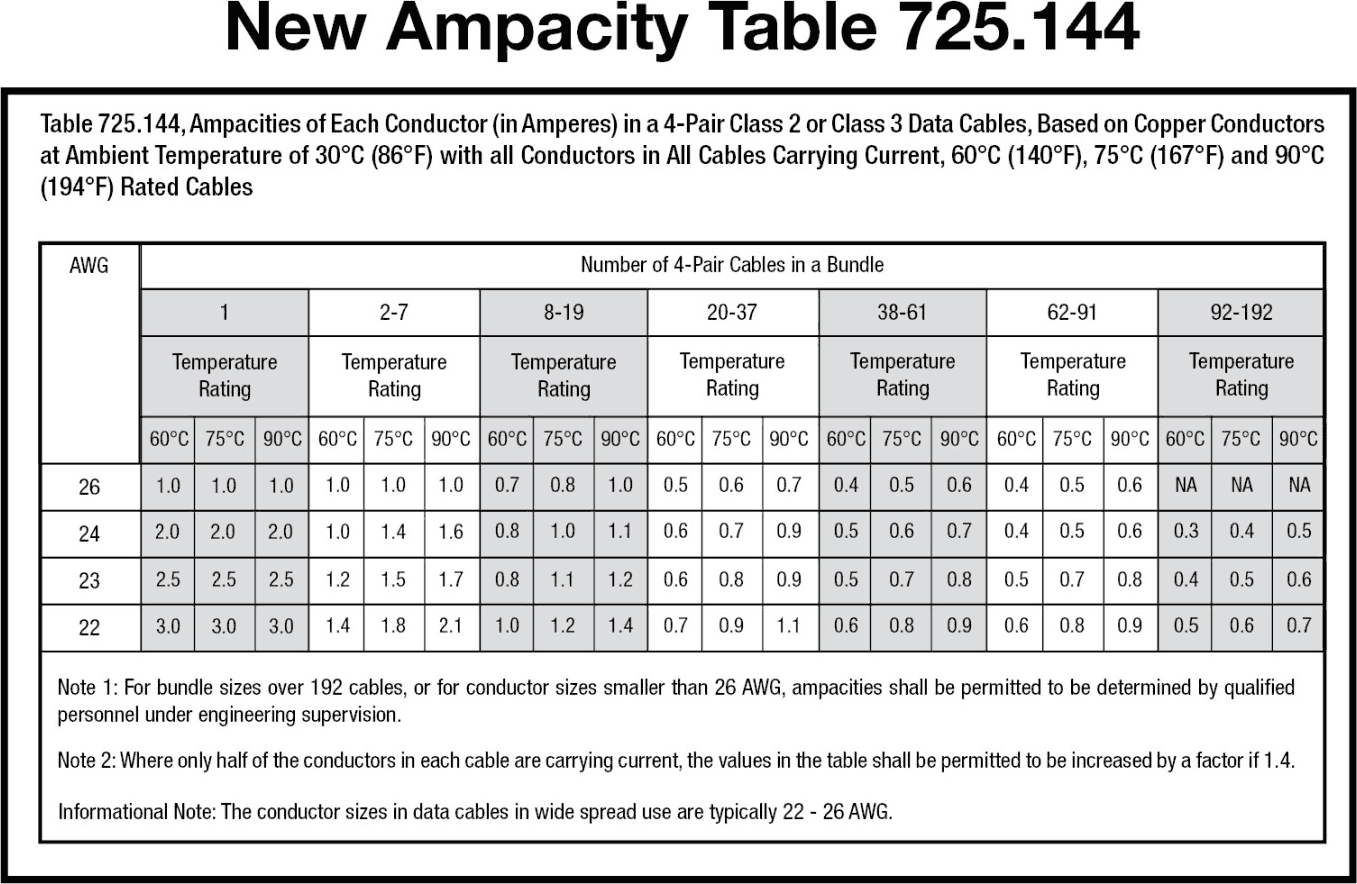 New Ampacity Table 725.144

Table 725.144, Ampacities of Each Conductor (in Amperes) in a 4-Pair Class 2 or Class 3 Data Cables, Based on Copper Conductors at Ambient Temperature of 30°C (86°F) with all Conductors in All Cables Carrying Current, 60°C (140°F), 75°C (167°F) and 90°C (194°F) Rated Cables

| AWG | Number of 4-Pair Cables in a Bundle | | | | | | | | | | | | | | | | | | | | |
|---|---|---|---|---|---|---|---|---|---|---|---|---|---|---|---|---|---|---|---|---|---|
| | 1 | | | 2-7 | | | 8-19 | | | 20-37 | | | 38-61 | | | 62-91 | | | 92-192 | | |
| | Temperature Rating | | | Temperature Rating | | | Temperature Rating | | | Temperature Rating | | | Temperature Rating | | | Temperature Rating | | | Temperature Rating | | |
| | 60°C | 75°C | 90°C | 60°C | 75°C | 90°C | 60°C | 75°C | 90°C | 60°C | 75°C | 90°C | 60°C | 75°C | 90°C | 60°C | 75°C | 90°C | 60°C | 75°C | 90°C |
| 26 | 1.0 | 1.0 | 1.0 | 1.0 | 1.0 | 1.0 | 0.7 | 0.8 | 1.0 | 0.5 | 0.6 | 0.7 | 0.4 | 0.5 | 0.6 | 0.4 | 0.5 | 0.6 | NA | NA | NA |
| 24 | 2.0 | 2.0 | 2.0 | 1.0 | 1.4 | 1.6 | 0.8 | 1.0 | 1.1 | 0.6 | 0.7 | 0.9 | 0.5 | 0.6 | 0.7 | 0.4 | 0.5 | 0.6 | 0.3 | 0.4 | 0.5 |
| 23 | 2.5 | 2.5 | 2.5 | 1.2 | 1.5 | 1.7 | 0.8 | 1.1 | 1.2 | 0.6 | 0.8 | 0.9 | 0.5 | 0.7 | 0.8 | 0.5 | 0.7 | 0.8 | 0.4 | 0.5 | 0.6 |
| 22 | 3.0 | 3.0 | 3.0 | 1.4 | 1.8 | 2.1 | 1.0 | 1.2 | 1.4 | 0.7 | 0.9 | 1.1 | 0.6 | 0.8 | 0.9 | 0.6 | 0.8 | 0.9 | 0.5 | 0.6 | 0.7 |

Note 1: For bundle sizes over 192 cables, or for conductor sizes smaller than 26 AWG, ampacities shall be permitted to be determined by qualified personnel under engineering supervision.

Note 2: Where only half of the conductors in each cable are carrying current, the values in the table shall be permitted to be increased by a factor if 1.4.

Informational Note: The conductor sizes in data cables in wide spread use are typically 22 - 26 AWG.